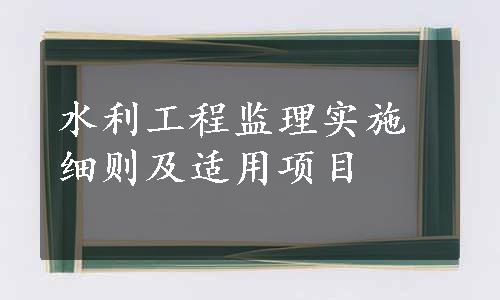 水利工程监理实施细则及适用项目